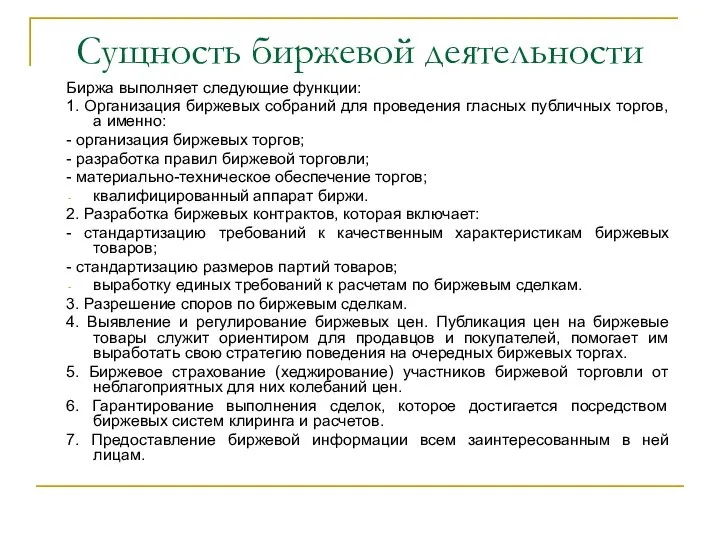 Сущность биржевой деятельности

Биржа выполняет следующие функции:

1. Организация биржевых собраний для проведения гласных публичных торгов, а именно:

- организация биржевых торгов;

- разработка правил биржевой торговли;

- материально-техническое обеспечение торгов;

- квалифицированный аппарат биржи.

2. Разработка биржевых контрактов, которая включает:

- стандартизацию требований к качественным характеристикам биржевых товаров;

- стандартизацию размеров партий товаров;

- выработку единых требований к расчетам по биржевым сделкам.

3. Разрешение споров по биржевым сделкам.

4. Выявление и регулирование биржевых цен. Публикация цен на биржевые товары служит ориентиром для продавцов и покупателей, помогает им выработать свою стратегию поведения на очередных биржевых торгах.

5. Биржевое страхование (хеджирование) участников биржевой торговли от неблагоприятных для них колебаний цен.

6. Гарантирование выполнения сделок, которое достигается посредством биржевых систем клиринга и расчетов.

7. Предоставление биржевой информации всем заинтересованным в ней лицам.